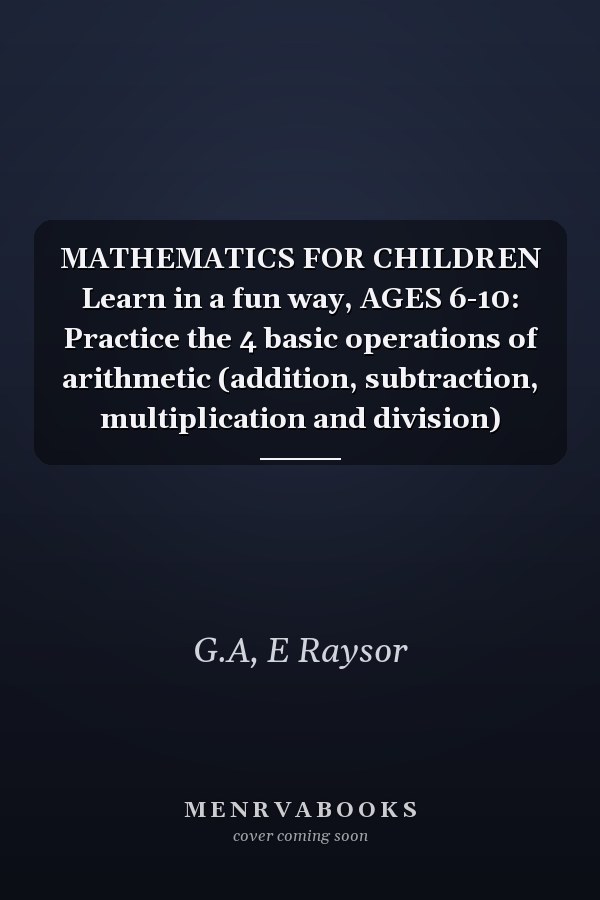 MATHEMATICS FOR CHILDREN Learn in a fun way, AGES 6-10: Practice the 4 basic operations of arithmetic (addition, subtraction, multiplication and division)

G.A, E Raysor

MENRVABOOKS
cover coming soon